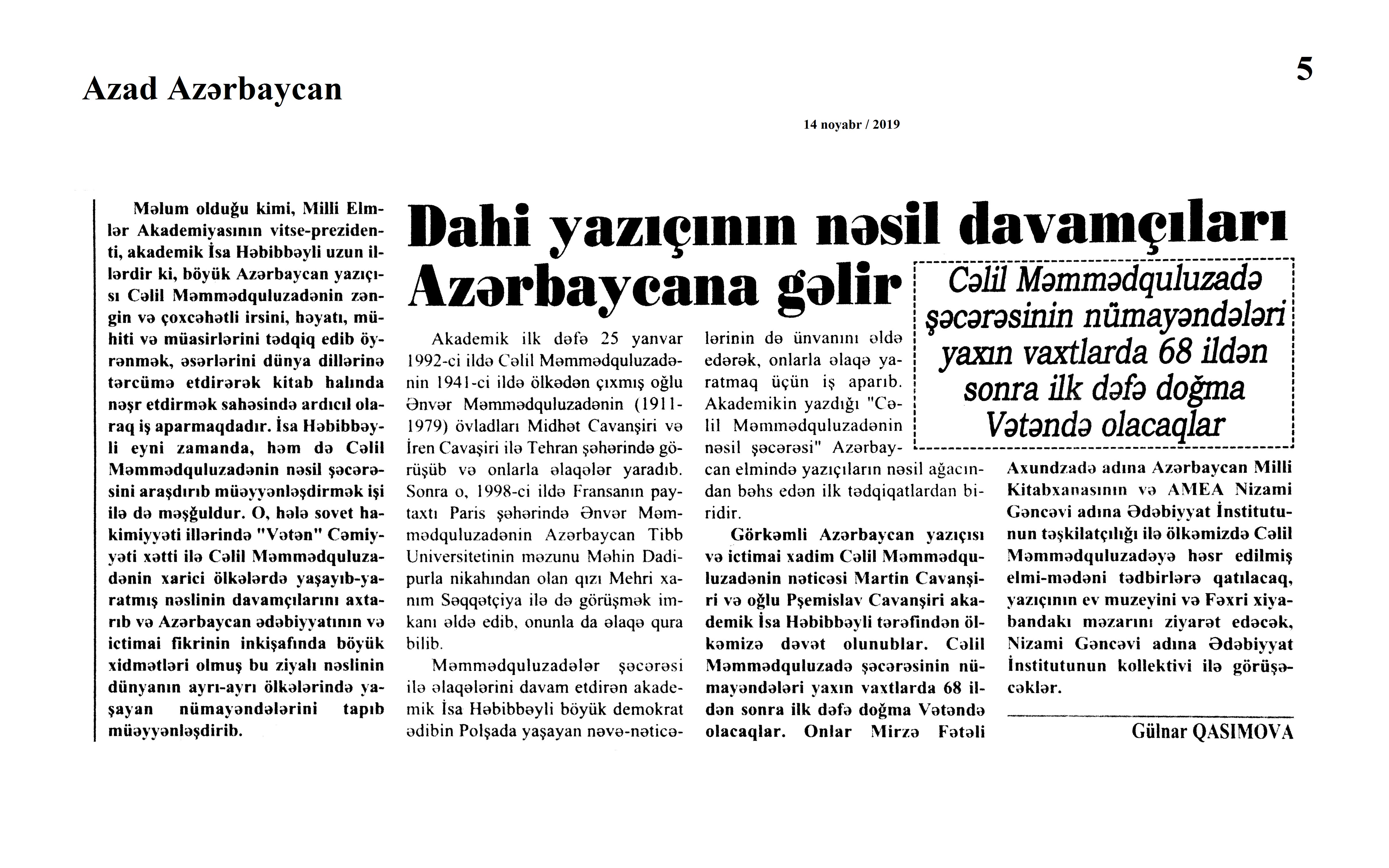 Azad Azərbaycan

5

14 noyabr / 2019

Dahi yazıçının nəsil davamçıları Azərbaycana gəlir

Cəlil Məmmədquluzadə şəcərəsinin nümayəndələri yaxın vaxtlarda 68 ildən sonra ilk dəfə doğma Vətəndə olacaqlar

Məlum olduğu kimi, Milli Elmlər Akademiyasının vitse-prezidenti, akademik İsa Həbibbəyli uzun illərdir ki, böyük Azərbaycan yazıçısı Cəlil Məmmədquluzadənin zəngin və çoxcəhətli irsini, həyatı, mühiti və müasirlərini tədqiq edib öyrənmək, əsərlərini dünya dillərinə tərcümə etdirərək kitab halında nəşr etdirmək sahəsində ardıcıl olaraq iş aparmaqdadır. İsa Həbibbəyli eyni zamanda, həm də Cəlil Məmmədquluzadənin nəsil şəcərəsini araşdırıb müəyyənləşdirmək işi ilə də məşğuldur. O, hələ sovet hakimiyyəti illərində "Vətən" Cəmiyyəti xətti ilə Cəlil Məmmədquluzadənin xarici ölkələrdə yaşayıb-yaratmış nəslinin davamçılarını axtarıb və Azərbaycan ədəbiyyatının və ictimai fikrinin inkişafında böyük xidmətləri olmuş bu ziyalı nəslinin dünyanın ayrı-ayrı ölkələrində yaşayan nümayəndələrini tapıb müəyyənləşdirib.

Akademik ilk dəfə 25 yanvar 1992-ci ildə Cəlil Məmmədquluzadənin 1941-ci ildə ölkədən çıxmış oğlu Ənvər Məmmədquluzadənin (1911-1979) övladları Midhət Cavanşiri və İren Cavaşiri ilə Tehran şəhərində görüşüb və onlarla əlaqələr yaradıb. Sonra o, 1998-ci ildə Fransanın paytaxtı Paris şəhərində Ənvər Məmmədquluzadənin Azərbaycan Tibb Universitetinin məzunu Məhin Dadipurla nikahından olan qızı Mehri xanım Səqqətçiya ilə də görüşmək imkanı əldə edib, onunla da əlaqə qura bilib.

Məmmədquluzadələr şəcərəsi ilə əlaqələrini davam etdirən akademik İsa Həbibbəyli böyük demokrat ədibin Polşada yaşayan nəvə-nəticələrinin də ünvanını əldə edərək, onlarla əlaqə yaratmaq üçün iş aparıb. Akademikin yazdığı "Cəlil Məmmədquluzadənin nəsil şəcərəsi" Azərbaycan elmində yazıçıların nəsil ağacından bəhs edən ilk tədqiqatlardan biridir.

Görkəmli Azərbaycan yazıçısı və ictimai xadim Cəlil Məmmədquluzadənin nəticəsi Martin Cavanşiri və oğlu Pşemislav Cavanşiri akademik İsa Həbibbəyli tərəfindən ölkəmizə dəvət olunublar. Cəlil Məmmədquluzadə şəcərəsinin nümayəndələri yaxın vaxtlarda 68 ildən sonra ilk dəfə doğma Vətəndə olacaqlar. Onlar Mirzə Fətəli Axundzadə adına Azərbaycan Milli Kitabxanasının və AMEA Nizami Gəncəvi adına Ədəbiyyat İnstitutunun təşkilatçılığı ilə ölkəmizdə Cəlil Məmmədquluzadəyə həsr edilmiş elmi-mədəni tədbirlərə qatılacaq, yazıçının ev muzeyini və Fəxri xiyabandakı məzarını ziyarət edəcək, Nizami Gəncəvi adına Ədəbiyyat İnstitutunun kollektivi ilə görüşəcəklər.

Gülnar QASIMOVA